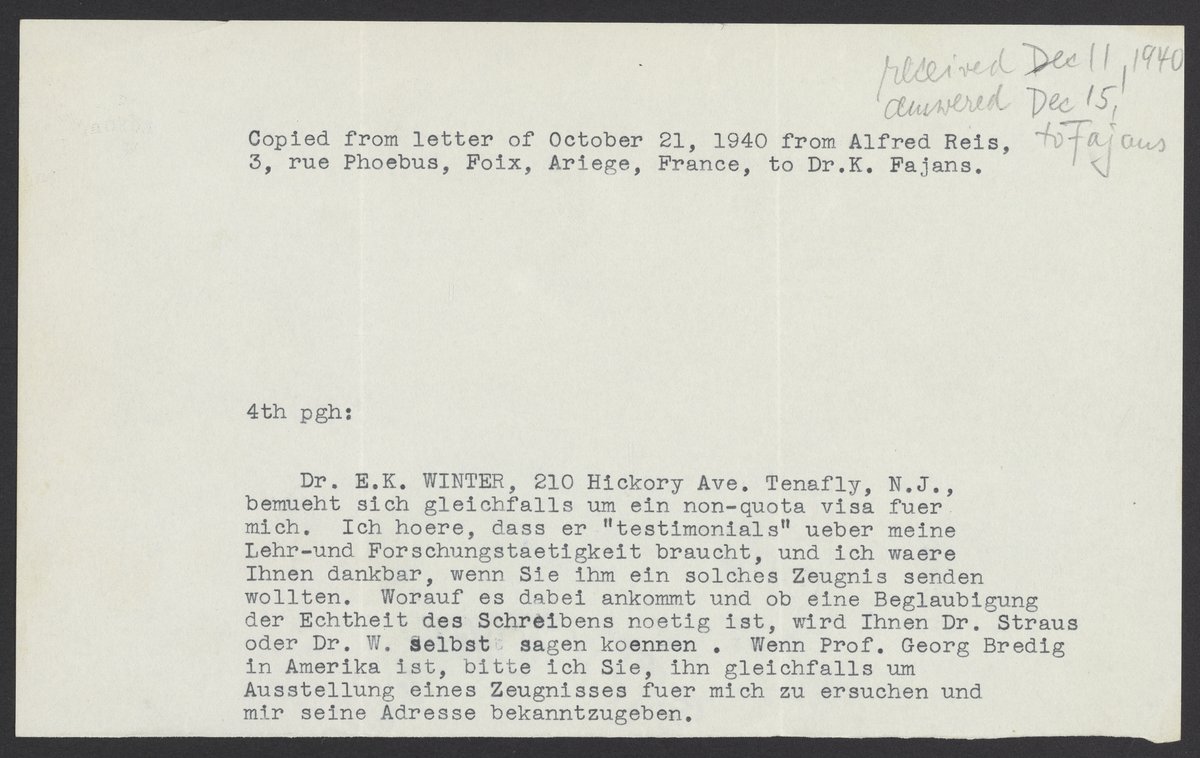 received Dec 11, 1940
answered Dec 15, to Fajans

Copied from letter of October 21, 1940 from Alfred Reis, 3, rue Phoebus, Foix, Ariege, France, to Dr.K. Fajans.

4th pgh:

Dr. E.K. WINTER, 210 Hickory Ave. Tenafly, N.J., bemueht sich gleichfalls um ein non-quota visa fuer mich. Ich hoere, dass er "testimonials" ueber meine Lehr-und Forschungstaetigkeit braucht, und ich waere Ihnen dankbar, wenn Sie ihm ein solches Zeugnis senden wollten. Worauf es dabei ankommt und ob eine Beglaubigung der Echtheit des Schreibens noetig ist, wird Ihnen Dr. Straus oder Dr. W. selbst sagen koennen . Wenn Prof. Georg Bredig in Amerika ist, bitte ich Sie, ihn gleichfalls um Ausstellung eines Zeugnisses fuer mich zu ersuchen und mir seine Adresse bekanntzugeben.